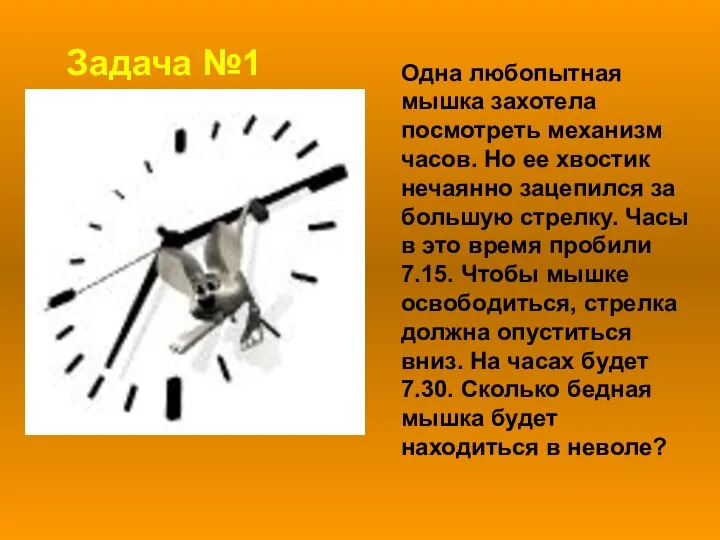 Задача №1

Одна любопытная мышка захотела посмотреть механизм часов. Но ее хвостик нечаянно зацепился за большую стрелку. Часы в это время пробили 7.15. Чтобы мышке освободиться, стрелка должна опуститься вниз. На часах будет 7.30. Сколько бедная мышка будет находиться в неволе?